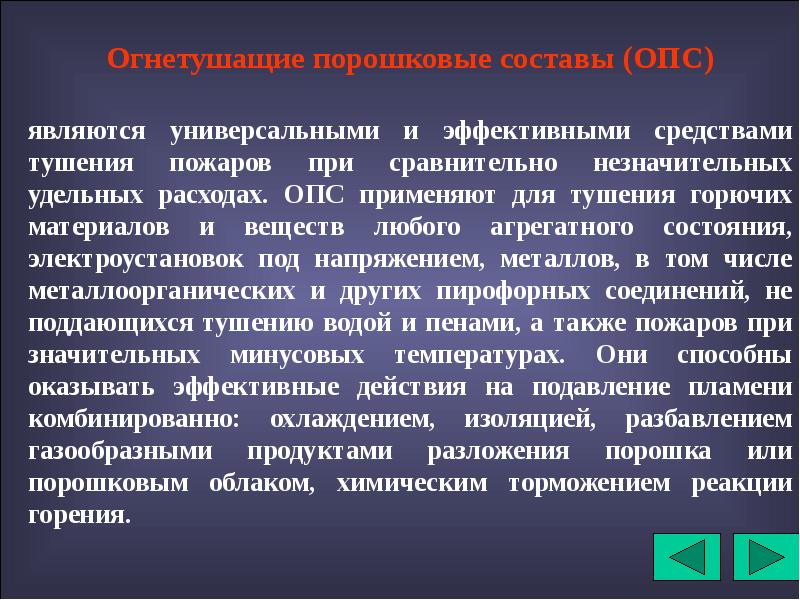 Огнетушащие порошковые составы (ОПС)

являются универсальными и эффективными средствами тушения пожаров при сравнительно незначительных удельных расходах. ОПС применяют для тушения горючих материалов и веществ любого агрегатного состояния, электроустановок под напряжением, металлов, в том числе металлоорганических и других пирофорных соединений, не поддающихся тушению водой и пенами, а также пожаров при значительных минусовых температурах. Они способны оказывать эффективные действия на подавление пламени комбинированно: охлаждением, изоляцией, разбавлением газообразными продуктами разложения порошка или порошковым облаком, химическим торможением реакции горения.